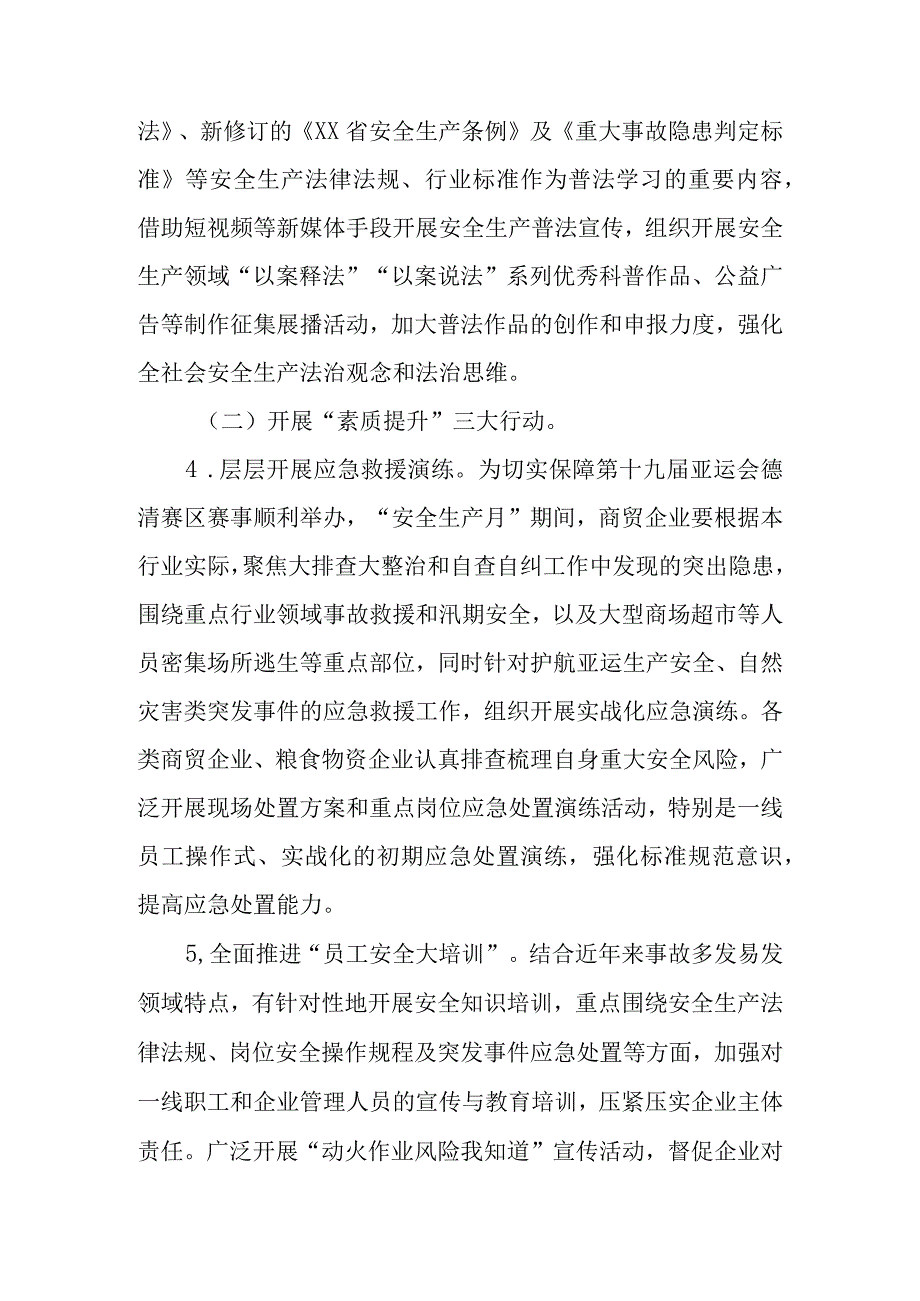 法》、新修订的《XX省安全生产条例》及《重大事故隐患判定标准》等安全生产法律法规、行业标准作为普法学习的重要内容，借助短视频等新媒体手段开展安全生产普法宣传，组织开展安全生产领域“以案释法”“以案说法”系列优秀科普作品、公益广告等制作征集展播活动，加大普法作品的创作和申报力度，强化全社会安全生产法治观念和法治思维。

（二）开展“素质提升”三大行动。

4．层层开展应急救援演练。为切实保障第十九届亚运会德清赛区赛事顺利举办，“安全生产月”期间，商贸企业要根据本行业实际，聚焦大排查大整治和自查自纠工作中发现的突出隐患，围绕重点行业领域事故救援和汛期安全，以及大型商场超市等人员密集场所逃生等重点部位，同时针对护航亚运生产安全、自然灾害类突发事件的应急救援工作，组织开展实战化应急演练。各类商贸企业、粮食物资企业认真排查梳理自身重大安全风险，广泛开展现场处置方案和重点岗位应急处置演练活动，特别是一线员工操作式、实战化的初期应急处置演练，强化标准规范意识，提高应急处置能力。

5,全面推进“员工安全大培训”。结合近年来事故多发易发领域特点，有针对性地开展安全知识培训，重点围绕安全生产法律法规、岗位安全操作规程及突发事件应急处置等方面，加强对一线职工和企业管理人员的宣传与教育培训，压紧压实企业主体责任。广泛开展“动火作业风险我知道”宣传活动，督促企业对